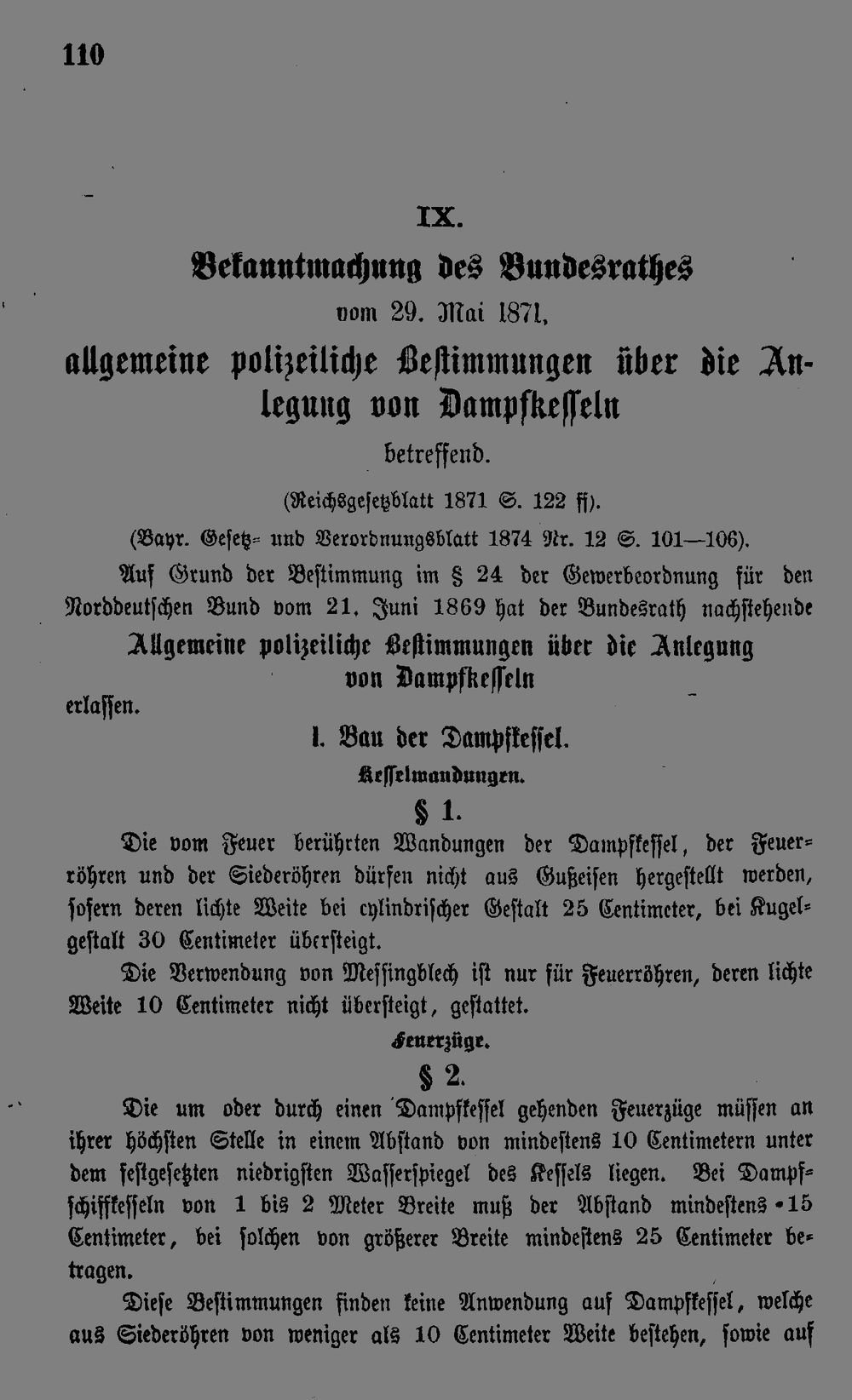 110

IX.

Bekanntmachung des Bundesrathes

vom 29. Mai 1871,

allgemeine polizeiliche Bestimmungen über die Anlegung von Dampfkesseln

betreffend.

(Reichsgesetzblatt 1871 S. 122 ff).

(Bayr. Gesetz- und Verordnungsblatt 1874 Nr. 12 S. 101—106).

Auf Grund der Bestimmung im § 24 der Gewerbeordnung für den Norddeutschen Bund vom 21. Juni 1869 hat der Bundesrath nachstehende

Allgemeine polizeiliche Bestimmungen über die Anlegung von Dampfkesseln

erlassen.

I. Bau der Dampfkessel.

Kesselwandungen.

§ 1.

Die vom Feuer berührten Wandungen der Dampfkessel, der Feuerröhren und der Siederöhren dürfen nicht aus Gußeisen hergestellt werden, sofern deren lichte Weite bei cylindrischer Gestalt 25 Centimeter, bei Kugelgestalt 30 Centimeter übersteigt.

Die Verwendung von Messingblech ist nur für Feuerröhren, deren lichte Weite 10 Centimeter nicht übersteigt, gestattet.

Feuerzüge.

§ 2.

Die um oder durch einen Dampfkessel gehenden Feuerzüge müssen an ihrer höchsten Stelle in einem Abstand von mindestens 10 Centimetern unter dem festgesetzten niedrigsten Wasserspiegel des Kessels liegen. Bei Dampfschiffkesseln von 1 bis 2 Meter Breite muß der Abstand mindestens 15 Centimeter, bei solchen von größerer Breite mindestens 25 Centimeter betragen.

Diese Bestimmungen finden keine Anwendung auf Dampfkessel, welche aus Siederöhren von weniger als 10 Centimeter Weite bestehen, sowie auf